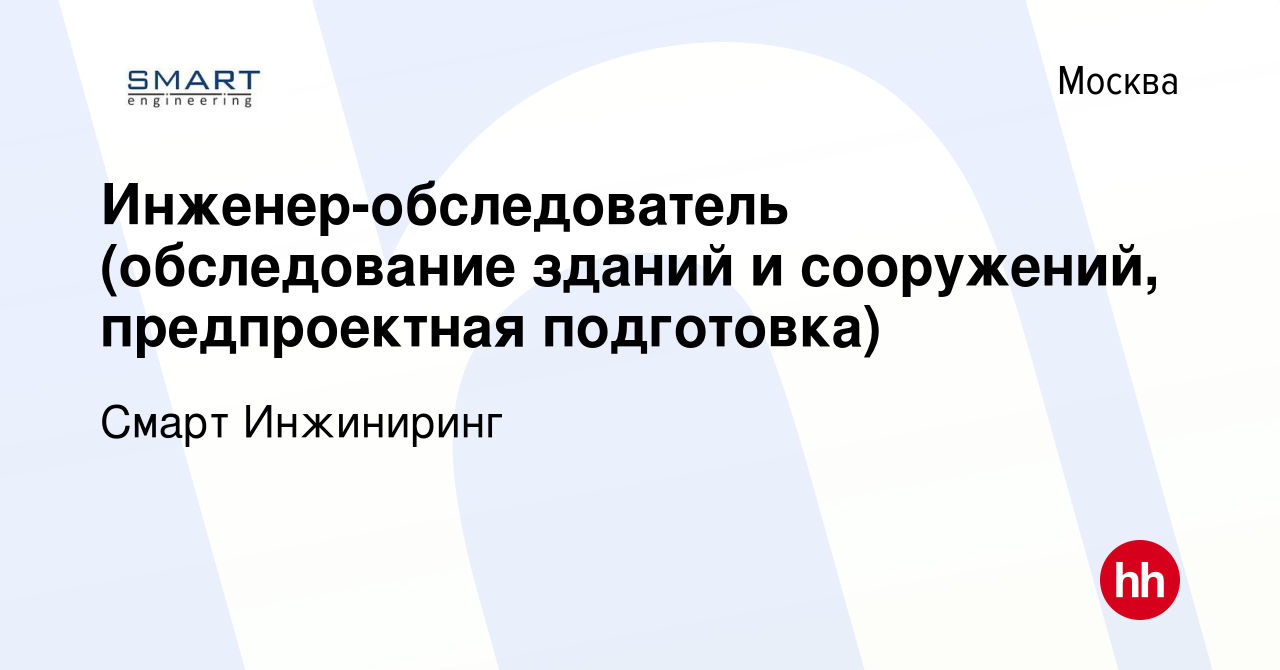 SMART
engineering

Москва

Инженер-обследователь (обследование зданий и сооружений, предпроектная подготовка)

Смарт Инжиниринг

hh